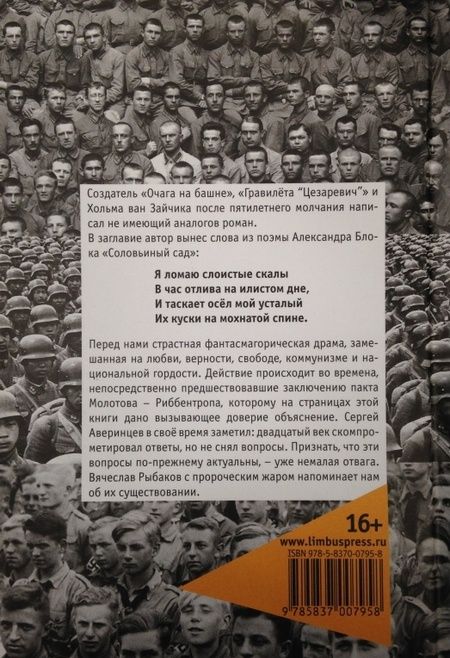 Создатель «Очага на башне», «Гравилёта "Цесаревич"» и Хольма ван Зайчика после пятилетнего молчания написал не имеющий аналогов роман.

В заглавие автор вынес слова из поэмы Александра Блока «Соловьиный сад»:

Я ломаю слоистые скалы
В час отлива на илистом дне,
И таскает осёл мой усталый
Их куски на мохнатой спине.

Перед нами страстная фантасмагорическая драма, замешанная на любви, верности, свободе, коммунизме и национальной гордости. Действие происходит во времена, непосредственно предшествовавшие заключению пакта Молотова – Риббентропа, которому на страницах этой книги дано вызывающее доверие объяснение. Сергей Аверинцев в своё время заметил: двадцатый век скомпрометировал ответы, но не снял вопросы. Признать, что эти вопросы по-прежнему актуальны, – уже немалая отвага. Вячеслав Рыбаков с пророческим жаром напоминает нам об их существовании.

16+

www.limbuspress.ru

ISBN 978-5-8370-0795-8

9 785837 007958